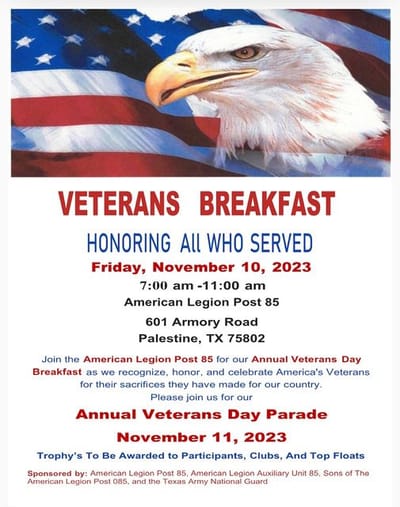 VETERANS BREAKFAST

HONORING All WHO SERVED

Friday, November 10, 2023

7:00 am -11:00 am

American Legion Post 85

601 Armory Road

Palestine, TX 75802

Join the American Legion Post 85 for our Annual Veterans Day Breakfast as we recognize, honor, and celebrate America's Veterans for their sacrifices they have made for our country.

Please join us for our

Annual Veterans Day Parade

November 11, 2023

Trophy's To Be Awarded to Participants, Clubs, And Top Floats

Sponsored by: American Legion Post 85, American Legion Auxiliary Unit 85, Sons of The American Legion Post 085, and the Texas Army National Guard